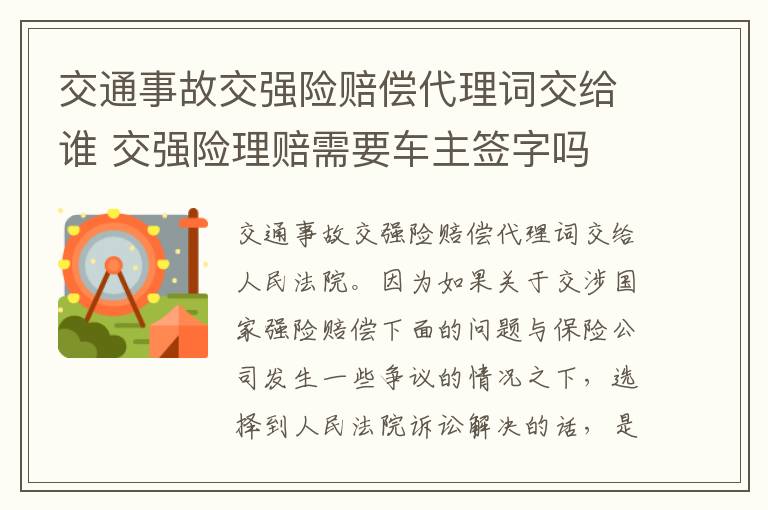 交通事故交强险赔偿代理词交给谁 交强险理赔需要车主签字吗

交通事故交强险赔偿代理词交给人民法院。因为如果关于交涉国家强险赔偿下面的问题与保险公司发生一些争议的情况之下，选择到人民法院诉讼解决的话，是